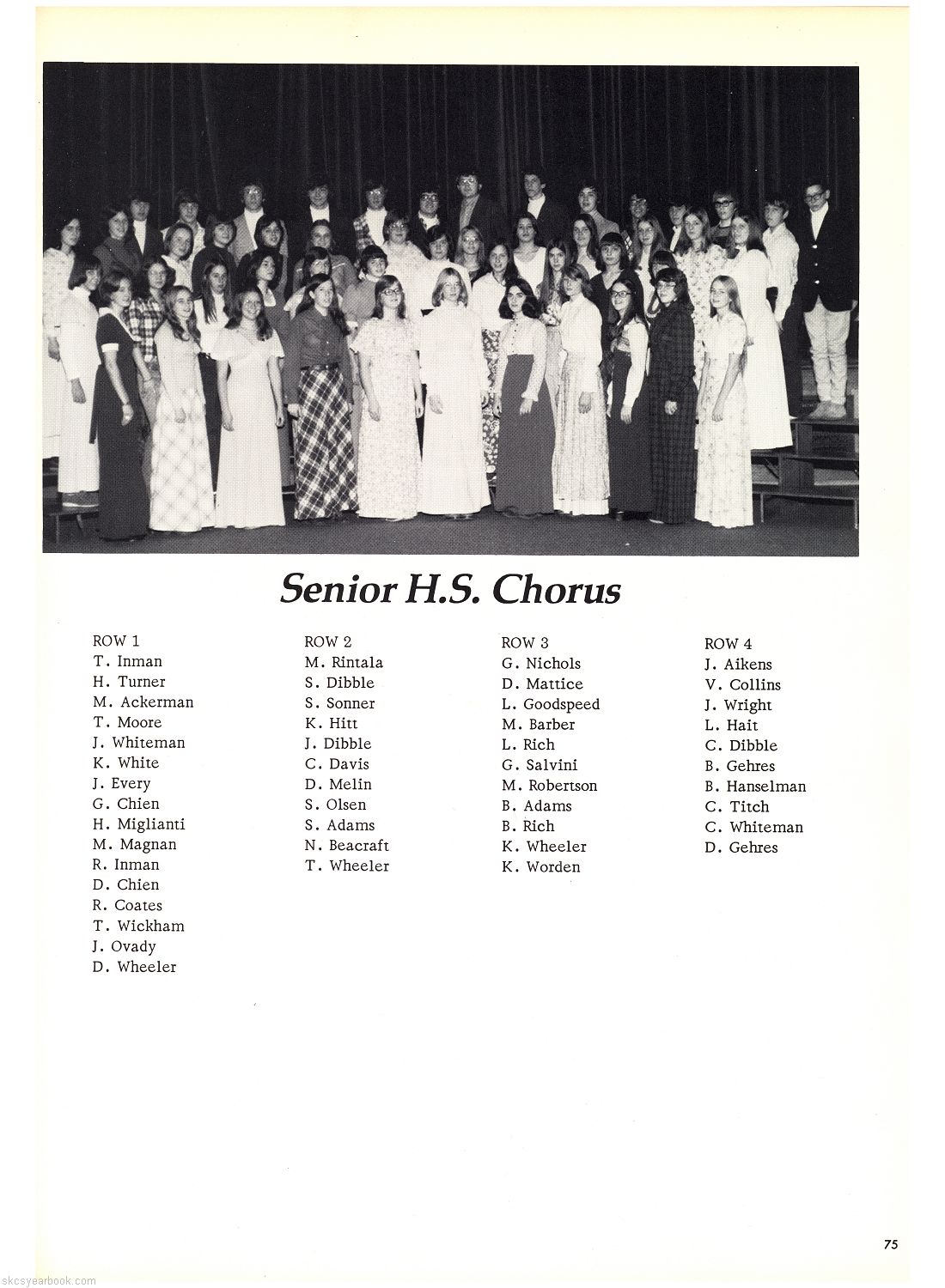 Senior H.S. Chorus

ROW 1
T. Inman
H. Turner
M. Ackerman
T. Moore
J. Whiteman
K. White
J. Every
G. Chien
H. Miglianti
M. Magnan
R. Inman
D. Chien
R. Coates
T. Wickham
J. Ovady
D. Wheeler

ROW 2
M. Rintala
S. Dibble
S. Sonner
K. Hitt
J. Dibble
C. Davis
D. Melin
S. Olsen
S. Adams
N. Beacraft
T. Wheeler

ROW 3
G. Nichols
D. Mattice
L. Goodspeed
M. Barber
L. Rich
G. Salvini
M. Robertson
B. Adams
B. Rich
K. Wheeler
K. Worden

ROW 4
J. Aikens
V. Collins
J. Wright
L. Hait
C. Dibble
B. Gehres
B. Hanselman
C. Titch
C. Whiteman
D. Gehres

75

skcsyearbook.com